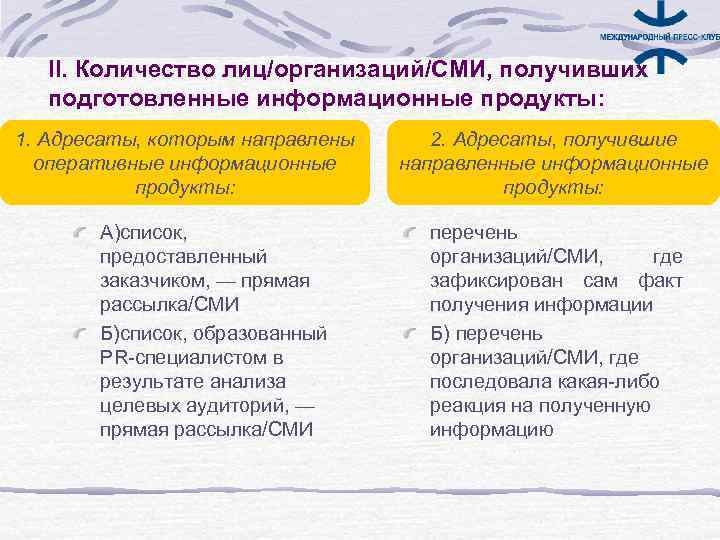 МЕЖДУНАРОДНЫЙ ПРЕСС-КЛУБ

II. Количество лиц/организаций/СМИ, получивших подготовленные информационные продукты:

1. Адресаты, которым направлены оперативные информационные продукты:

А)список, предоставленный заказчиком, — прямая рассылка/СМИ

Б)список, образованный PR-специалистом в результате анализа целевых аудиторий, — прямая рассылка/СМИ

2. Адресаты, получившие направленные информационные продукты:

перечень организаций/СМИ, где зафиксирован сам факт получения информации

Б) перечень организаций/СМИ, где последовала какая-либо реакция на полученную информацию